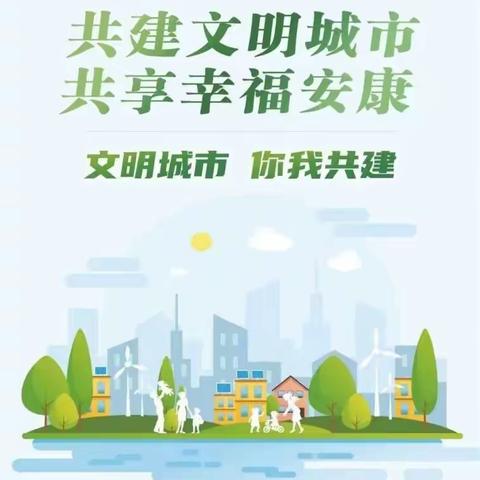 共建文明城市
共享幸福安康

文明城市 你我共建